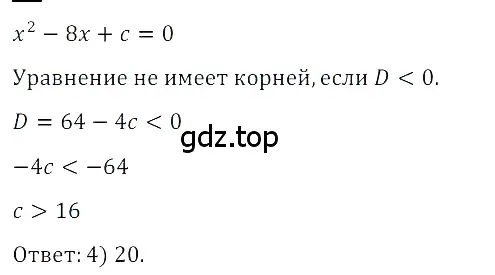 $x^2 - 8x + c = 0$

Уравнение не имеет корней, если $D < 0$.

$D = 64 - 4c < 0$

gdz.top

$-4c < -64$

$c > 16$

Ответ: 4) 20.